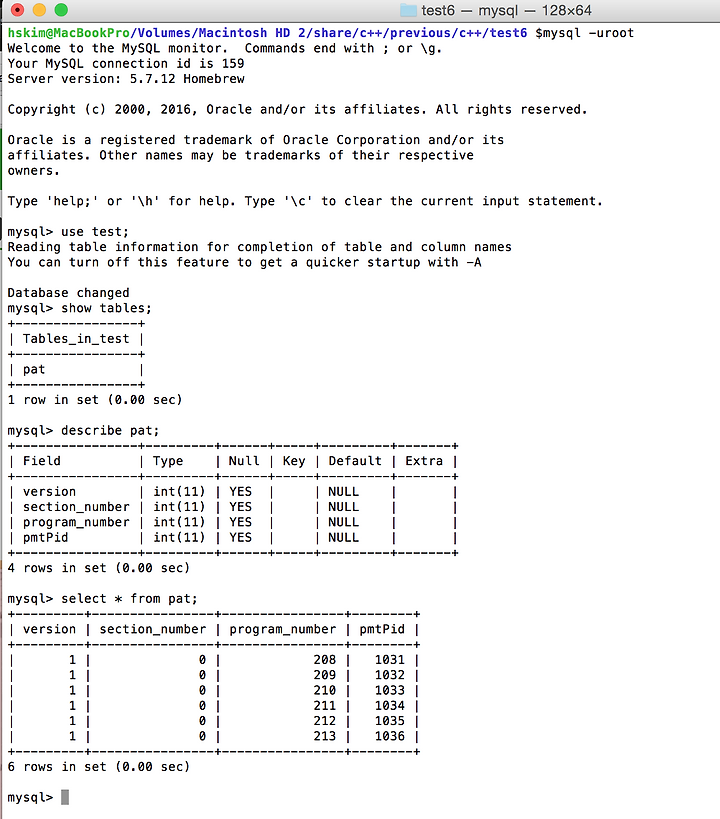 test6 — mysql — 128×64

hskim@MacBookPro/Volumes/Macintosh HD 2/share/c++/previous/c++/test6 $mysql -uroot
Welcome to the MySQL monitor. Commands end with ; or \g.
Your MySQL connection id is 159
Server version: 5.7.12 Homebrew

Copyright (c) 2000, 2016, Oracle and/or its affiliates. All rights reserved.

Oracle is a registered trademark of Oracle Corporation and/or its affiliates. Other names may be trademarks of their respective owners.

Type 'help;' or '\h' for help. Type '\c' to clear the current input statement.

mysql> use test;
Reading table information for completion of table and column names
You can turn off this feature to get a quicker startup with -A

Database changed
mysql> show tables;

| Tables_in_test |
|---|
| pat |

1 row in set (0.00 sec)

mysql> describe pat;

| Field | Type | Null | Key | Default | Extra |
|---|---|---|---|---|---|
| version | int(11) | YES | | NULL | |
| section_number | int(11) | YES | | NULL | |
| program_number | int(11) | YES | | NULL | |
| pmtPid | int(11) | YES | | NULL | |

4 rows in set (0.00 sec)

mysql> select * from pat;

| version | section_number | program_number | pmtPid |
|---|---|---|---|
| 1 | 0 | 208 | 1031 |
| 1 | 0 | 209 | 1032 |
| 1 | 0 | 210 | 1033 |
| 1 | 0 | 211 | 1034 |
| 1 | 0 | 212 | 1035 |
| 1 | 0 | 213 | 1036 |

6 rows in set (0.00 sec)

mysql>